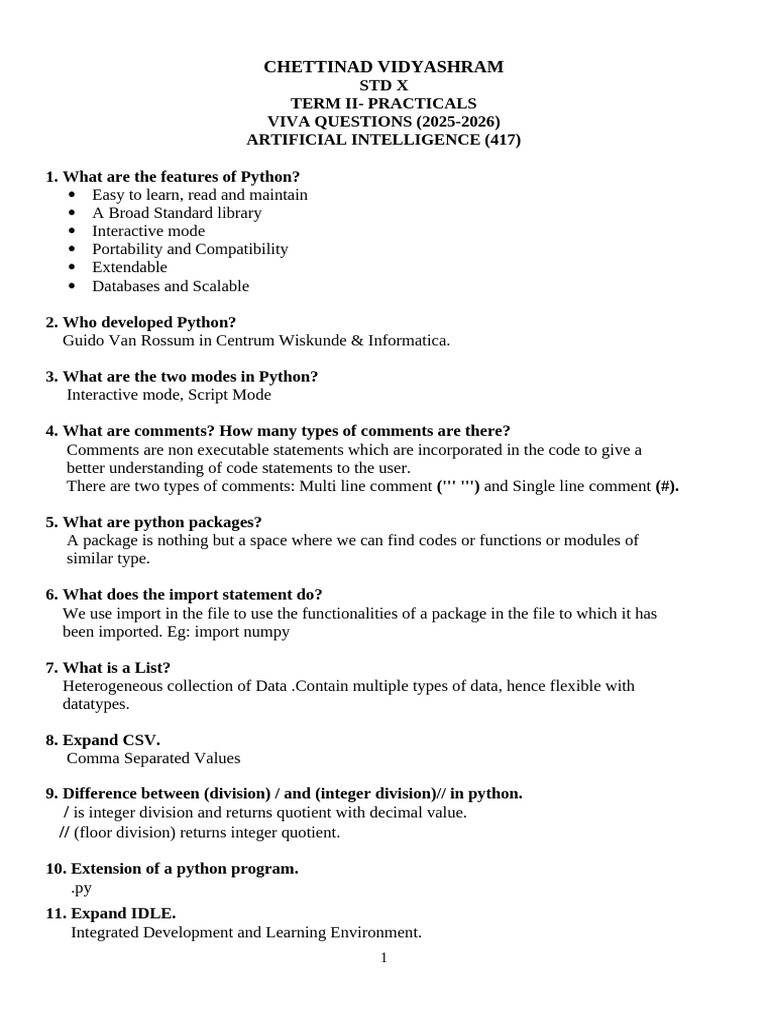 CHETTINAD VIDYASHRAM
STD X
TERM II- PRACTICALS
VIVA QUESTIONS (2025-2026)
ARTIFICIAL INTELLIGENCE (417)

1. What are the features of Python?
• Easy to learn, read and maintain
• A Broad Standard library
• Interactive mode
• Portability and Compatibility
• Extendable
• Databases and Scalable

2. Who developed Python?
Guido Van Rossum in Centrum Wiskunde & Informatica.

3. What are the two modes in Python?
Interactive mode, Script Mode

4. What are comments? How many types of comments are there?
Comments are non executable statements which are incorporated in the code to give a better understanding of code statements to the user.
There are two types of comments: Multi line comment (''' ''') and Single line comment (#).

5. What are python packages?
A package is nothing but a space where we can find codes or functions or modules of similar type.

6. What does the import statement do?
We use import in the file to use the functionalities of a package in the file to which it has been imported. Eg: import numpy

7. What is a List?
Heterogeneous collection of Data .Contain multiple types of data, hence flexible with datatypes.

8. Expand CSV.
Comma Separated Values

9. Difference between (division) / and (integer division)// in python.
/ is integer division and returns quotient with decimal value.
// (floor division) returns integer quotient.

10. Extension of a python program.
.py

11. Expand IDLE.
Integrated Development and Learning Environment.

1